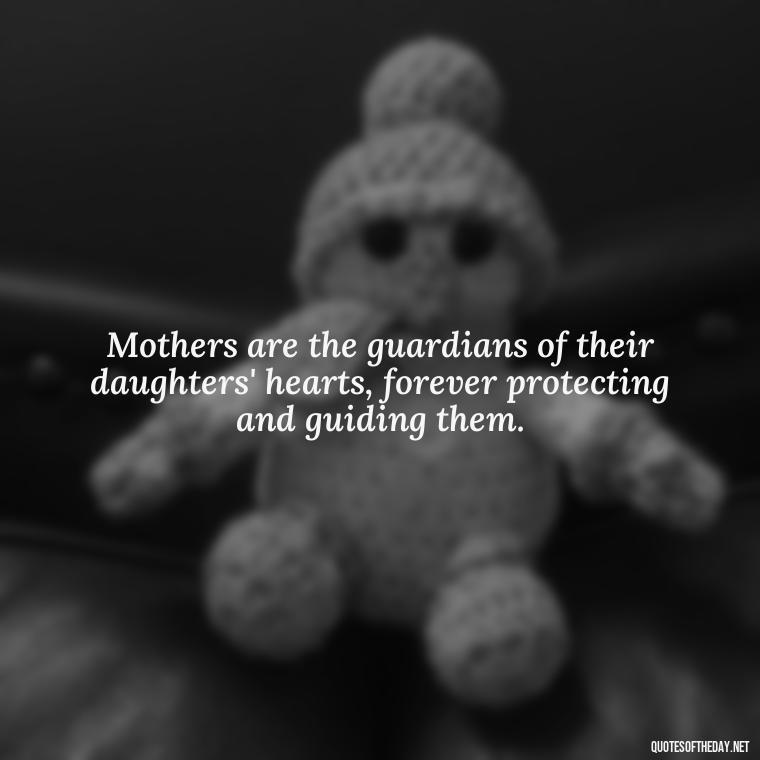 Mothers are the guardians of their daughters' hearts, forever protecting and guiding them.

QUOTESOFTHEDAY.NET